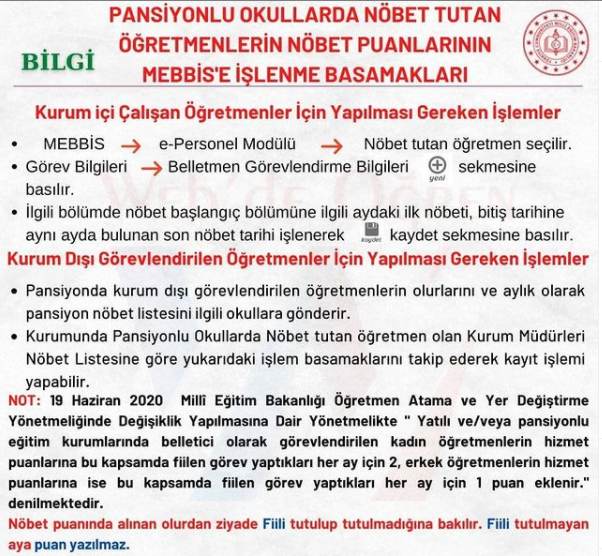 BİLGİ

PANSİYONLU OKULLARDA NÖBET TUTAN ÖĞRETMENLERİN NÖBET PUANLARININ MEBBİS'E İŞLENME BASAMAKLARI

Kurum içi Çalışan Öğretmenler İçin Yapılması Gereken İşlemler

• MEBBİS → e-Personel Modülü → Nöbet tutan öğretmen seçilir.
• Görev Bilgileri → Belletmen Görevlendirme Bilgileri yeni sekmesine basılır.
• İlgili bölümde nöbet başlangıç bölümüne ilgili aydaki ilk nöbeti, bitiş tarihine aynı ayda bulunan son nöbet tarihi işlenerek kaydet kaydet sekmesine basılır.

Kurum Dışı Görevlendirilen Öğretmenler İçin Yapılması Gereken İşlemler

• Pansiyonda kurum dışı görevlendirilen öğretmenlerin olurlarını ve aylık olarak pansiyon nöbet listesini ilgili okullara gönderir.
• Kurumunda Pansiyonlu Okullarda Nöbet tutan öğretmen olan Kurum Müdürleri Nöbet Listesine göre yukarıdaki işlem basamaklarını takip ederek kayıt işlemi yapabilir.

NOT: 19 Haziran 2020 Millî Eğitim Bakanlığı Öğretmen Atama ve Yer Değiştirme Yönetmeliğinde Değişiklik Yapılmasına Dair Yönetmelikte " Yatılı ve/veya pansiyonlu eğitim kurumlarında belletici olarak görevlendirilen kadın öğretmenlerin hizmet puanlarına bu kapsamda fiilen görev yaptıkları her ay için 2, erkek öğretmenlerin hizmet puanlarına ise bu kapsamda fiilen görev yaptıkları her ay için 1 puan eklenir." denilmektedir.

Nöbet puanında alınan olurdan ziyade Fiili tutulup tutulmadığına bakılır. Fiili tutulmayan aya puan yazılmaz.